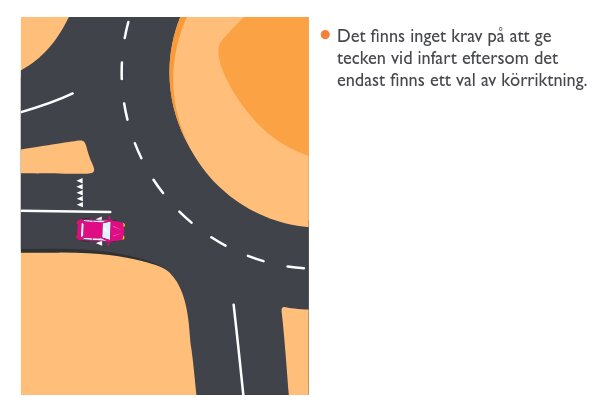 Det finns inget krav på att ge tecken vid infart eftersom det endast finns ett val av körriktning.